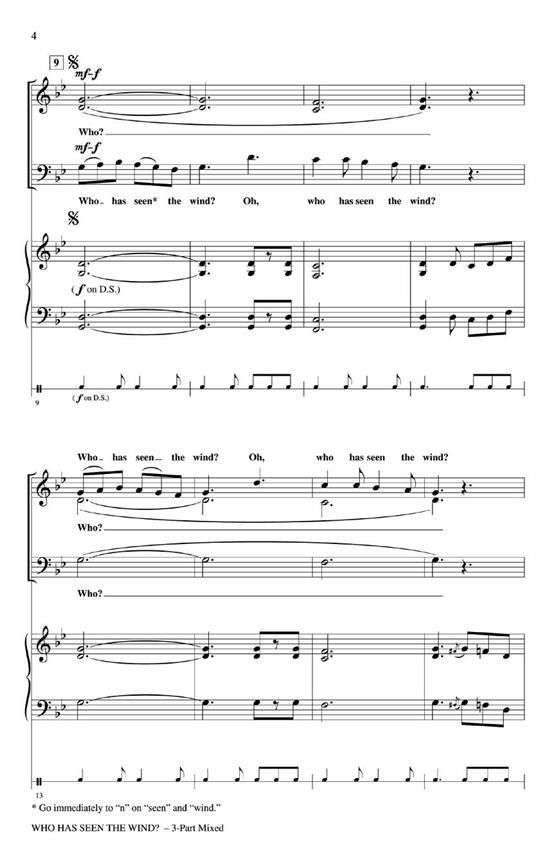 4

9

mf-f

Who?

mf-f

Who has seen* the wind? Oh, who has seen the wind?

(f on D.S.)

(f on D.S.)

9

Who has seen the wind? Oh, who has seen the wind?

Who?

Who?

13

* Go immediately to "n" on "seen" and "wind."

WHO HAS SEEN THE WIND? – 3-Part Mixed